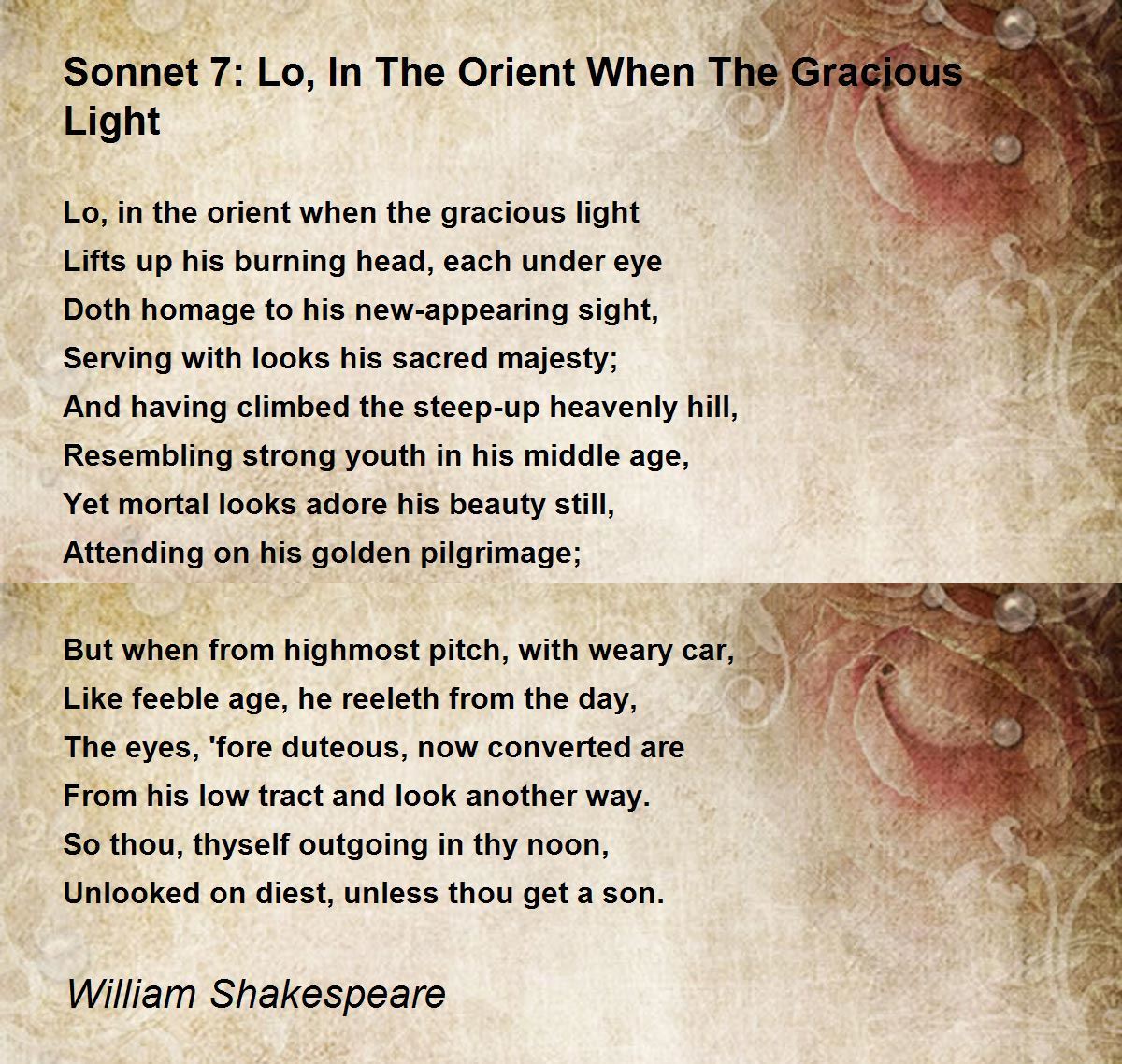 Sonnet 7: Lo, In The Orient When The Gracious Light

Lo, in the orient when the gracious light
Lifts up his burning head, each under eye
Doth homage to his new-appearing sight,
Serving with looks his sacred majesty;
And having climbed the steep-up heavenly hill,
Resembling strong youth in his middle age,
Yet mortal looks adore his beauty still,
Attending on his golden pilgrimage;

But when from highmost pitch, with weary car,
Like feeble age, he reeleth from the day,
The eyes, 'fore duteous, now converted are
From his low tract and look another way.
So thou, thyself outgoing in thy noon,
Unlooked on diest, unless thou get a son.

William Shakespeare